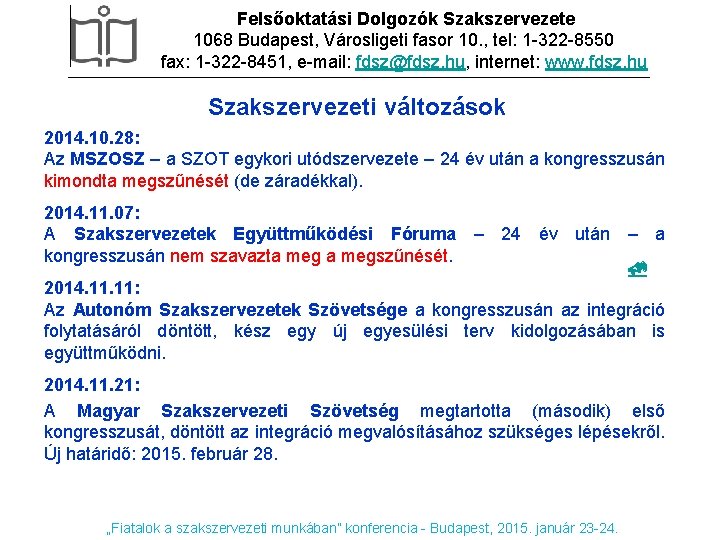 Felsőoktatási Dolgozók Szakszervezete
1068 Budapest, Városligeti fasor 10., tel: 1-322-8550
fax: 1-322-8451, e-mail: fdsz@fdsz.hu, internet: www.fdsz.hu

Szakszervezeti változások

2014.10.28:
Az MSZOSZ – a SZOT egykori utódszervezete – 24 év után a kongresszusán kimondta megszűnését (de záradékkal).

2014.11.07:
A Szakszervezetek Együttműködési Fóruma – 24 év után – a kongresszusán nem szavazta meg a megszűnését.

2014.11.11:
Az Autonóm Szakszervezetek Szövetsége a kongresszusán az integráció folytatásáról döntött, kész egy új egyesülési terv kidolgozásában is együttműködni.

2014.11.21:
A Magyar Szakszervezeti Szövetség megtartotta (második) első kongresszusát, döntött az integráció megvalósításához szükséges lépésekről. Új határidő: 2015. február 28.

„Fiatalok a szakszervezeti munkában" konferencia - Budapest, 2015. január 23-24.